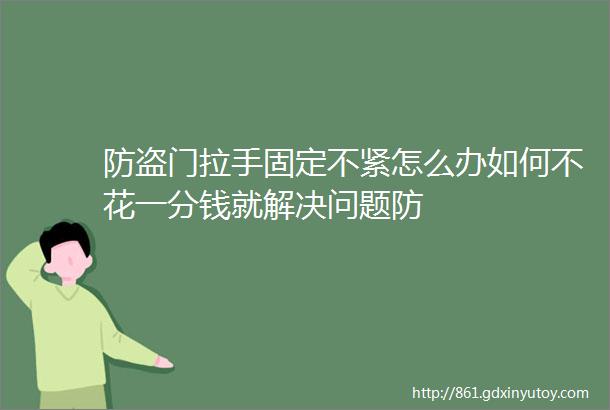 防盗门拉手固定不紧怎么办如何不花一分钱就解决问题防

http://861.gdxinyutoy.com